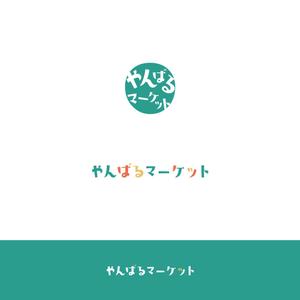 やんばる
マーケット

やんばるマーケット

やんばるマーケット